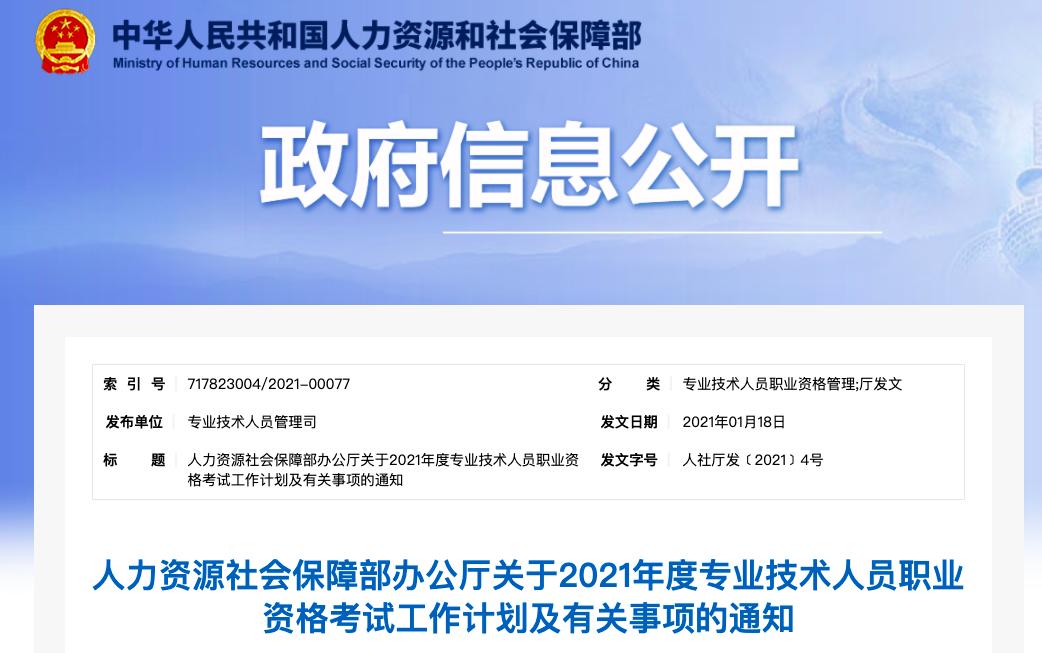 中华人民共和国人力资源和社会保障部
Ministry of Human Resources and Social Security of the People's Republic of China

政府信息公开

| 索 引 号 | 717823004/2021-00077 | 分 类 | 专业技术人员职业资格管理;厅发文 |
|---|---|---|---|
| 发布单位 | 专业技术人员管理司 | 发文日期 | 2021年01月18日 |
| 标 题 | 人力资源社会保障部办公厅关于2021年度专业技术人员职业资格考试工作计划及有关事项的通知 | 发文字号 | 人社厅发〔2021〕4号 |

人力资源社会保障部办公厅关于2021年度专业技术人员职业资格考试工作计划及有关事项的通知